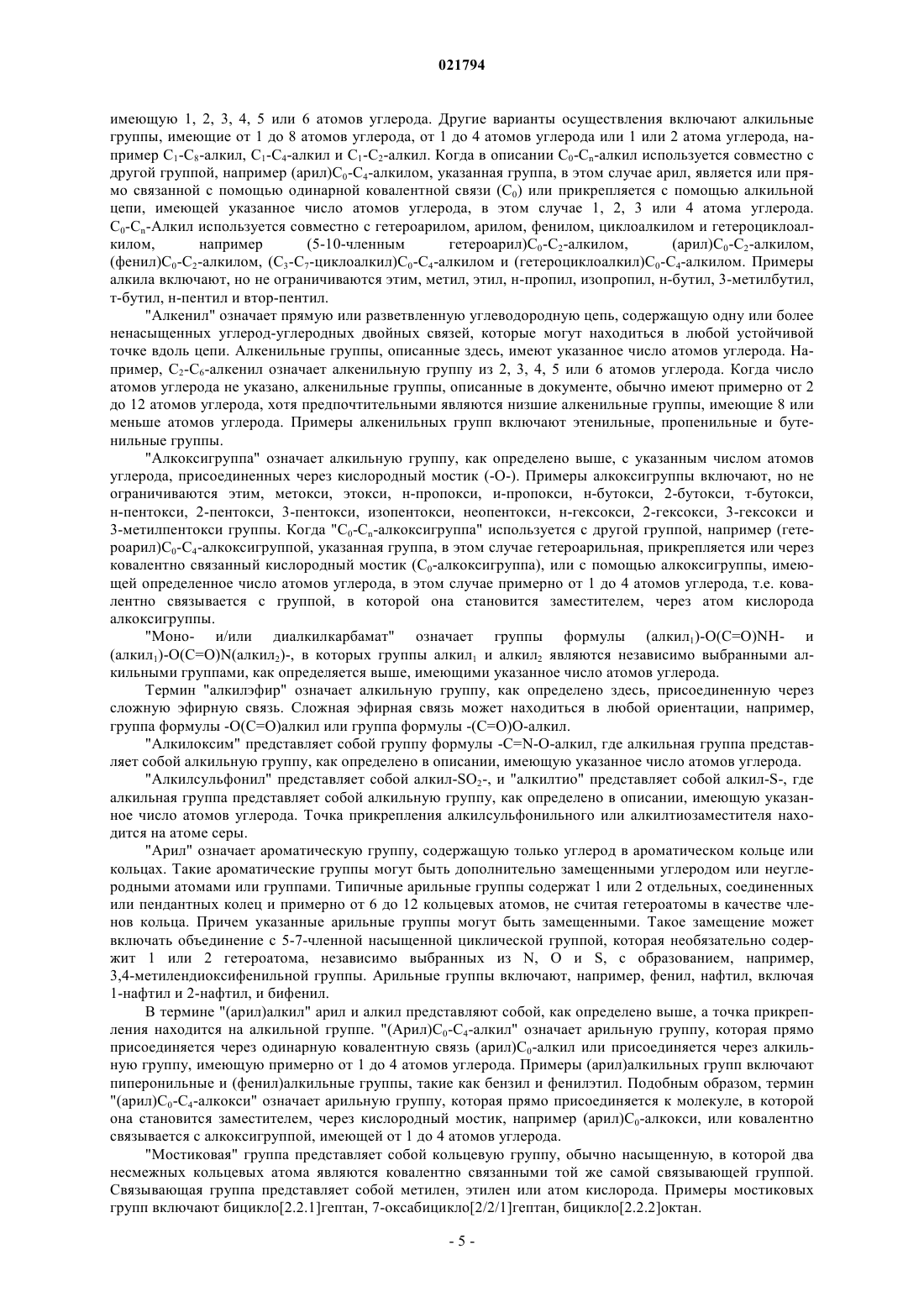 021794

имеющую 1, 2, 3, 4, 5 или 6 атомов углерода. Другие варианты осуществления включают алкильные группы, имеющие от 1 до 8 атомов углерода, от 1 до 4 атомов углерода или 1 или 2 атома углерода, например $C_1$-$C_8$-алкил, $C_1$-$C_4$-алкил и $C_1$-$C_2$-алкил. Когда в описании $C_0$-$C_n$-алкил используется совместно с другой группой, например (арил)$C_0$-$C_4$-алкилом, указанная группа, в этом случае арил, является или прямо связанной с помощью одинарной ковалентной связи ($C_0$) или прикрепляется с помощью алкильной цепи, имеющей указанное число атомов углерода, в этом случае 1, 2, 3 или 4 атома углерода. $C_0$-$C_n$-Алкил используется совместно с гетероарилом, арилом, фенилом, циклоалкилом и гетероциклоалкилом, например (5-10-членным гетероарил)$C_0$-$C_2$-алкилом, (арил)$C_0$-$C_2$-алкилом, (фенил)$C_0$-$C_2$-алкилом, ($C_3$-$C_7$-циклоалкил)$C_0$-$C_4$-алкилом и (гетероциклоалкил)$C_0$-$C_4$-алкилом. Примеры алкила включают, но не ограничиваются этим, метил, этил, н-пропил, изопропил, н-бутил, 3-метилбутил, т-бутил, н-пентил и втор-пентил.

"Алкенил" означает прямую или разветвленную углеводородную цепь, содержащую одну или более ненасыщенных углерод-углеродных двойных связей, которые могут находиться в любой устойчивой точке вдоль цепи. Алкенильные группы, описанные здесь, имеют указанное число атомов углерода. Например, $C_2$-$C_6$-алкенил означает алкенильную группу из 2, 3, 4, 5 или 6 атомов углерода. Когда число атомов углерода не указано, алкенильные группы, описанные в документе, обычно имеют примерно от 2 до 12 атомов углерода, хотя предпочтительными являются низшие алкенильные группы, имеющие 8 или меньше атомов углерода. Примеры алкенильных групп включают этенильные, пропенильные и бутенильные группы.

"Алкоксигруппа" означает алкильную группу, как определено выше, с указанным числом атомов углерода, присоединенных через кислородный мостик (-О-). Примеры алкоксигруппы включают, но не ограничиваются этим, метокси, этокси, н-пропокси, и-пропокси, н-бутокси, 2-бутокси, т-бутокси, н-пентокси, 2-пентокси, 3-пентокси, изопентокси, неопентокси, н-гексокси, 2-гексокси, 3-гексокси и 3-метилпентокси группы. Когда "$C_0$-$C_n$-алкоксигруппа" используется с другой группой, например (гетероарил)$C_0$-$C_4$-алкоксигруппой, указанная группа, в этом случае гетероарильная, прикрепляется или через ковалентно связанный кислородный мостик ($C_0$-алкоксигруппа), или с помощью алкоксигруппы, имеющей определенное число атомов углерода, в этом случае примерно от 1 до 4 атомов углерода, т.е. ковалентно связывается с группой, в которой она становится заместителем, через атом кислорода алкоксигруппы.

"Моно- и/или диалкилкарбамат" означает группы формулы (алкил$_1$)-O(C=O)NH- и (алкил$_1$)-O(C=O)N(алкил$_2$)-, в которых группы алкил$_1$ и алкил$_2$ являются независимо выбранными алкильными группами, как определяется выше, имеющими указанное число атомов углерода.

Термин "алкилэфир" означает алкильную группу, как определено здесь, присоединенную через сложную эфирную связь. Сложная эфирная связь может находиться в любой ориентации, например, группа формулы -O(C=O)алкил или группа формулы -(C=O)O-алкил.

"Алкилоксим" представляет собой группу формулы -C=N-O-алкил, где алкильная группа представляет собой алкильную группу, как определено в описании, имеющую указанное число атомов углерода.

"Алкилсульфонил" представляет собой алкил-$SO_2$-, и "алкилтио" представляет собой алкил-S-, где алкильная группа представляет собой алкильную группу, как определено в описании, имеющую указанное число атомов углерода. Точка прикрепления алкилсульфонильного или алкилтиозаместителя находится на атоме серы.

"Арил" означает ароматическую группу, содержащую только углерод в ароматическом кольце или кольцах. Такие ароматические группы могут быть дополнительно замещенными углеродом или неуглеродными атомами или группами. Типичные арильные группы содержат 1 или 2 отдельных, соединенных или пендантных колец и примерно от 6 до 12 кольцевых атомов, не считая гетероатомы в качестве членов кольца. Причем указанные арильные группы могут быть замещенными. Такое замещение может включать объединение с 5-7-членной насыщенной циклической группой, которая необязательно содержит 1 или 2 гетероатома, независимо выбранных из N, O и S, с образованием, например, 3,4-метилендиоксифенильной группы. Арильные группы включают, например, фенил, нафтил, включая 1-нафтил и 2-нафтил, и бифенил.

В термине "(арил)алкил" арил и алкил представляют собой, как определено выше, а точка прикрепления находится на алкильной группе. "(Арил)$C_0$-$C_4$-алкил" означает арильную группу, которая прямо присоединяется через одинарную ковалентную связь (арил)$C_0$-алкил или присоединяется через алкильную группу, имеющую примерно от 1 до 4 атомов углерода. Примеры (арил)алкильных групп включают пиперонильные и (фенил)алкильные группы, такие как бензил и фенилэтил. Подобным образом, термин "(арил)$C_0$-$C_4$-алкокси" означает арильную группу, которая прямо присоединяется к молекуле, в которой она становится заместителем, через кислородный мостик, например (арил)$C_0$-алкокси, или ковалентно связывается с алкоксигруппой, имеющей от 1 до 4 атомов углерода.

"Мостиковая" группа представляет собой кольцевую группу, обычно насыщенную, в которой два несмежных кольцевых атома являются ковалентно связанными той же самой связывающей группой. Связывающая группа представляет собой метилен, этилен или атом кислорода. Примеры мостиковых групп включают бицикло[2.2.1]гептан, 7-оксабицикло[2/2/1]гептан, бицикло[2.2.2]октан.

- 5 -